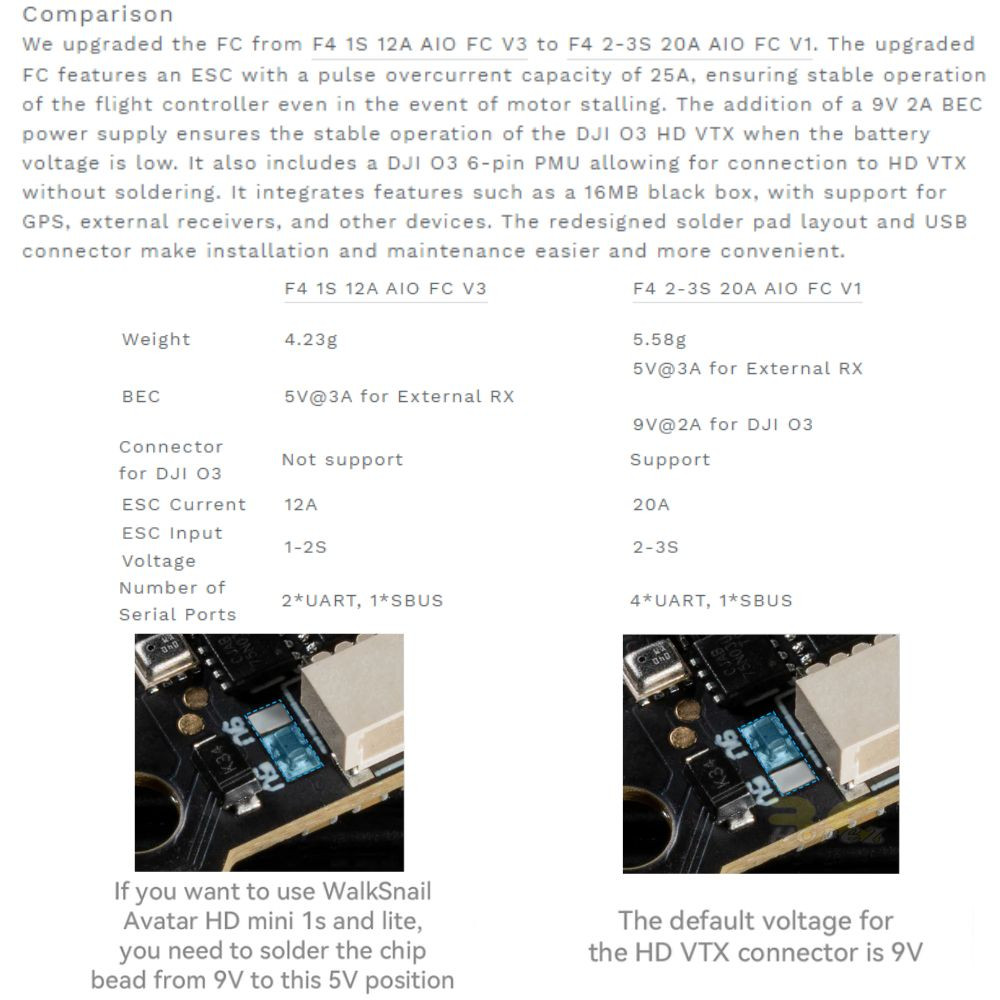 Comparison

We upgraded the FC from F4 1S 12A AIO FC V3 to F4 2-3S 20A AIO FC V1. The upgraded FC features an ESC with a pulse overcurrent capacity of 25A, ensuring stable operation of the flight controller even in the event of motor stalling. The addition of a 9V 2A BEC power supply ensures the stable operation of the DJI O3 HD VTX when the battery voltage is low. It also includes a DJI O3 6-pin PMU allowing for connection to HD VTX without soldering. It integrates features such as a 16MB black box, with support for GPS, external receivers, and other devices. The redesigned solder pad layout and USB connector make installation and maintenance easier and more convenient.

|  | F4 1S 12A AIO FC V3 | F4 2-3S 20A AIO FC V1 |
|---|---|---|
| Weight | 4.23g | 5.58g |
| BEC | 5V@3A for External RX | 5V@3A for External RX 9V@2A for DJI O3 |
| Connector for DJI O3 | Not support | Support |
| ESC Current | 12A | 20A |
| ESC Input Voltage | 1-2S | 2-3S |
| Number of Serial Ports | 2*UART, 1*SBUS | 4*UART, 1*SBUS |

If you want to use WalkSnail Avatar HD mini 1s and lite, you need to solder the chip bead from 9V to this 5V position

The default voltage for the HD VTX connector is 9V